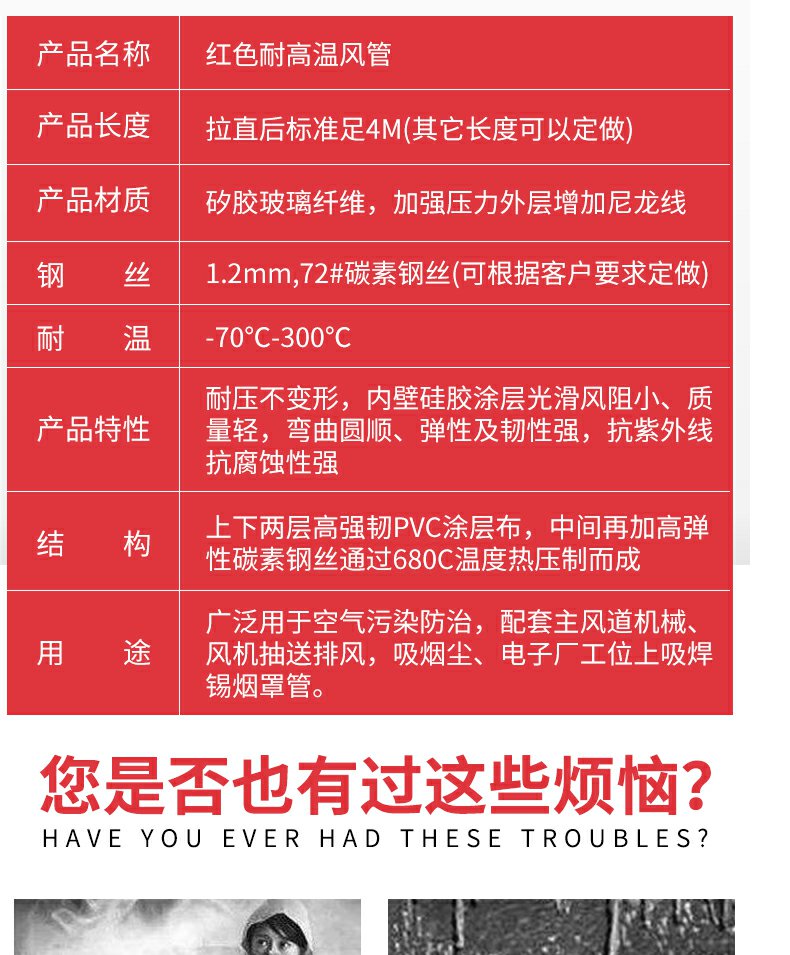 | 产品名称 | 红色耐高温风管 |
|---|---|
| 产品长度 | 拉直后标准足4M(其它长度可以定做) |
| 产品材质 | 矽胶玻璃纤维，加强压力外层增加尼龙线 |
| 钢　　丝 | 1.2mm,72#碳素钢丝(可根据客户要求定做) |
| 耐　　温 | -70°C-300°C |
| 产品特性 | 耐压不变形，内壁硅胶涂层光滑风阻小、质量轻，弯曲圆顺、弹性及韧性强，抗紫外线抗腐蚀性强 |
| 结　　构 | 上下两层高强韧PVC涂层布，中间再加高弹性碳素钢丝通过680C温度热压制而成 |
| 用　　途 | 广泛用于空气污染防治，配套主风道机械、风机抽送排风，吸烟尘、电子厂工位上吸焊锡烟罩管。 |

您是否也有过这些烦恼?
HAVE YOU EVER HAD THESE TROUBLES?